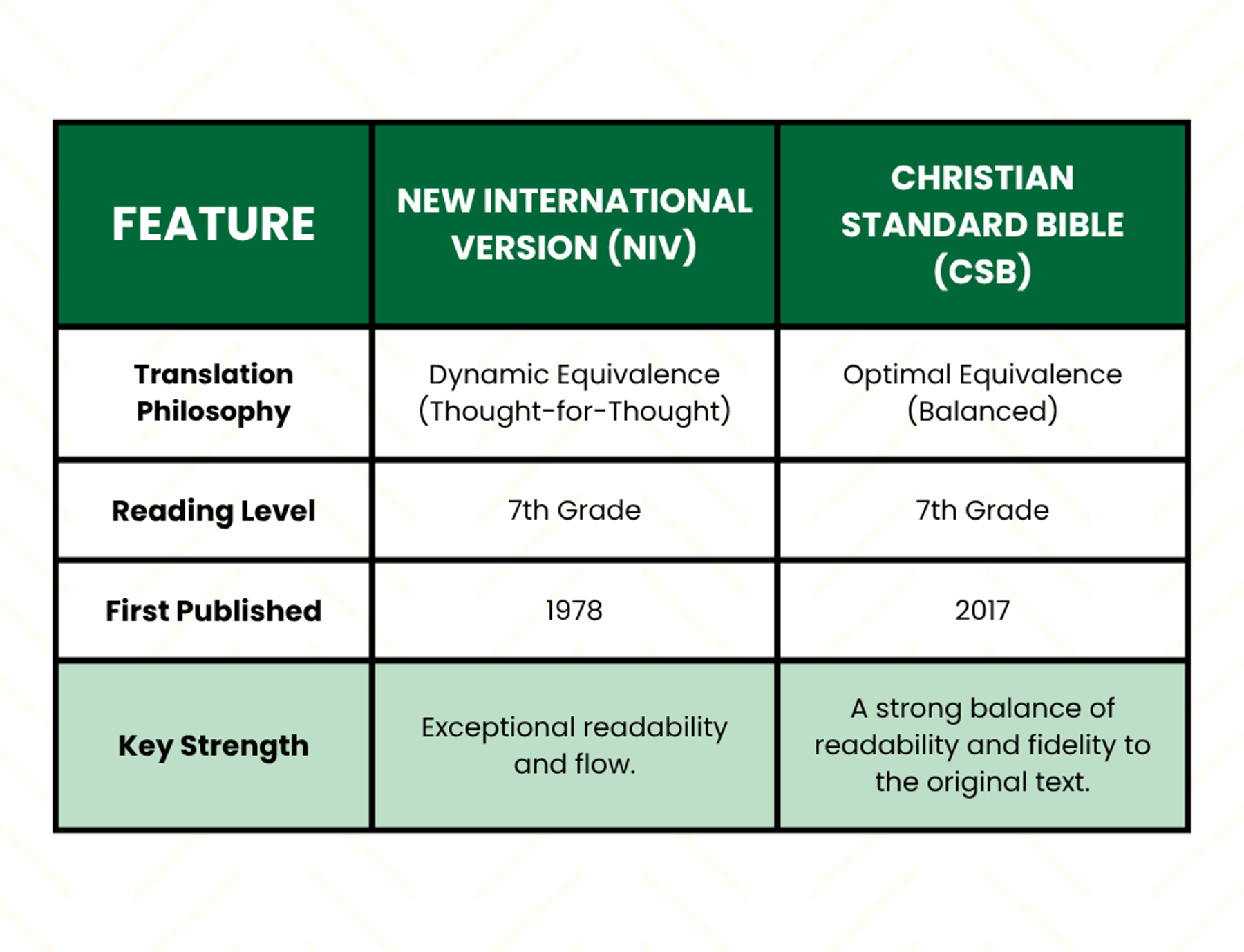 | FEATURE | NEW INTERNATIONAL VERSION (NIV) | CHRISTIAN STANDARD BIBLE (CSB) |
|---|---|---|
| Translation Philosophy | Dynamic Equivalence (Thought-for-Thought) | Optimal Equivalence (Balanced) |
| Reading Level | 7th Grade | 7th Grade |
| First Published | 1978 | 2017 |
| Key Strength | Exceptional readability and flow. | A strong balance of readability and fidelity to the original text. |